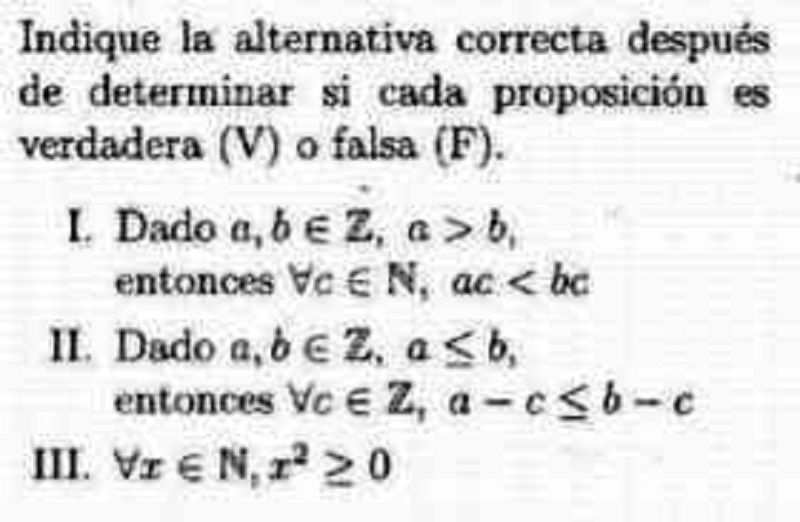 Indique la alternativa correcta después de determinar si cada proposición es verdadera (V) o falsa (F).

I. Dado $a, b \in \mathbb{Z}$, $a > b$,
entonces $\forall c \in \mathbb{N}$, $ac < bc$

II. Dado $a, b \in \mathbb{Z}$, $a \leq b$,
entonces $\forall c \in \mathbb{Z}$, $a - c \leq b - c$

III. $\forall x \in \mathbb{N}, x^2 \geq 0$